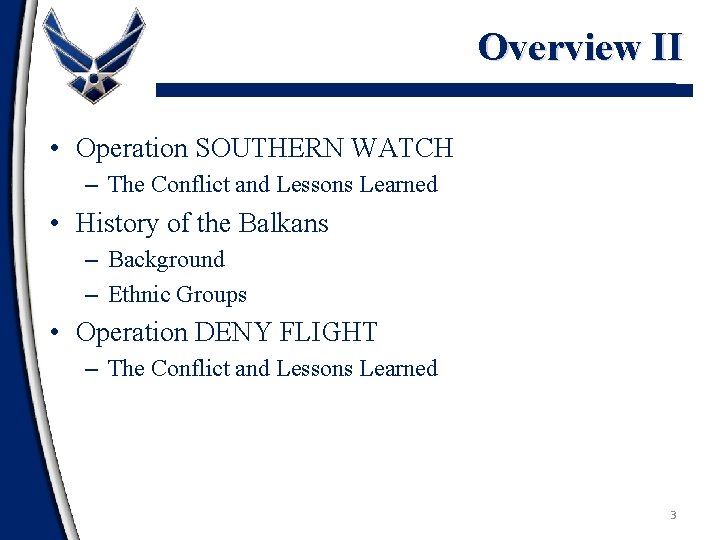 Overview II

• Operation SOUTHERN WATCH
– The Conflict and Lessons Learned

• History of the Balkans
– Background
– Ethnic Groups

• Operation DENY FLIGHT
– The Conflict and Lessons Learned

3